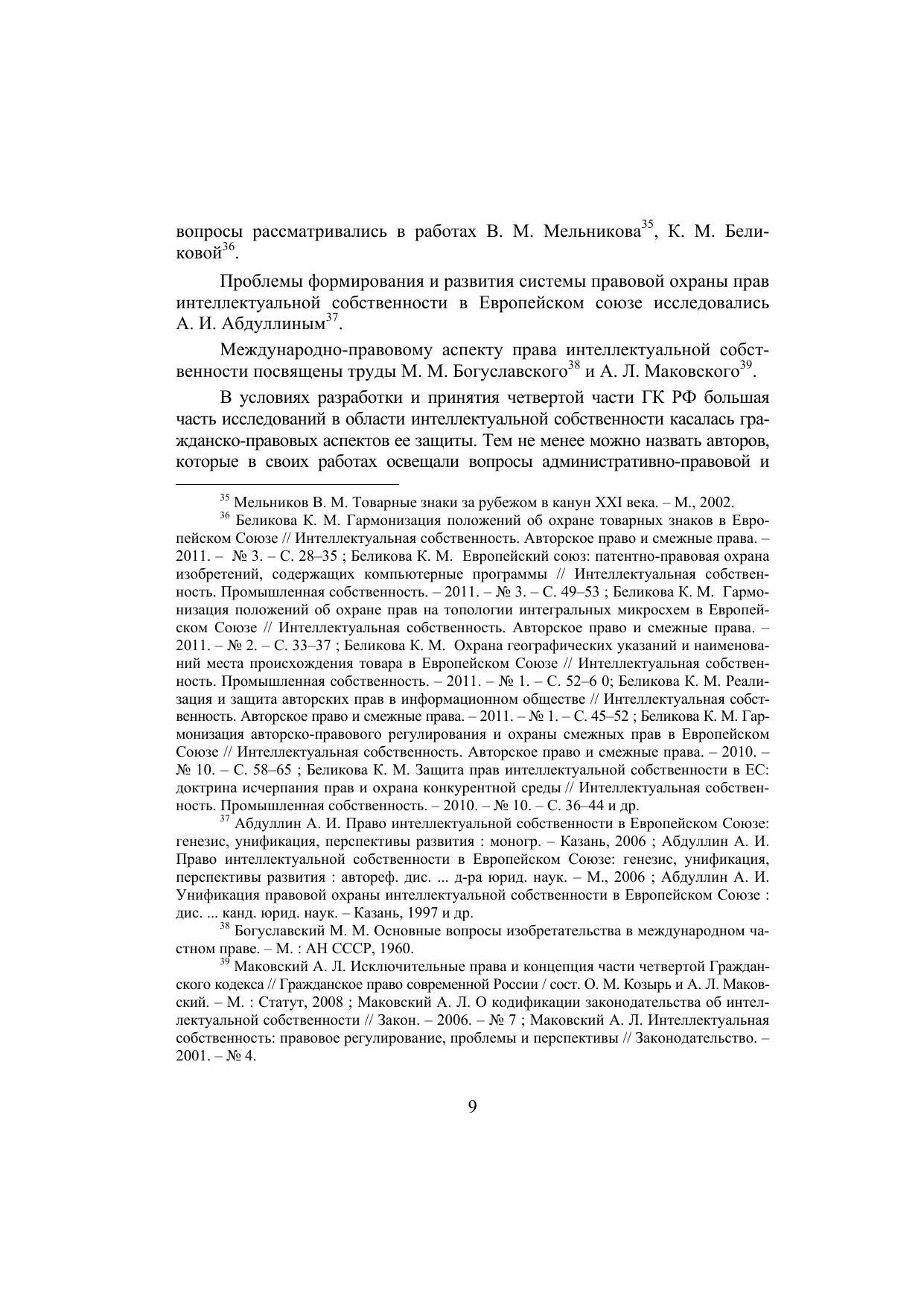 вопросы рассматривались в работах В. М. Мельникова$^{35}$, К. М. Беликовой$^{36}$.

Проблемы формирования и развития системы правовой охраны прав интеллектуальной собственности в Европейском союзе исследовались А. И. Абдуллиным$^{37}$.

Международно-правовому аспекту права интеллектуальной собственности посвящены труды М. М. Богуславского$^{38}$ и А. Л. Маковского$^{39}$.

В условиях разработки и принятия четвертой части ГК РФ большая часть исследований в области интеллектуальной собственности касалась гражданско-правовых аспектов ее защиты. Тем не менее можно назвать авторов, которые в своих работах освещали вопросы административно-правовой и

$^{35}$ Мельников В. М. Товарные знаки за рубежом в канун XXI века. – М., 2002.

$^{36}$ Беликова К. М. Гармонизация положений об охране товарных знаков в Европейском Союзе // Интеллектуальная собственность. Авторское право и смежные права. – 2011. – № 3. – С. 28–35 ; Беликова К. М. Европейский союз: патентно-правовая охрана изобретений, содержащих компьютерные программы // Интеллектуальная собственность. Промышленная собственность. – 2011. – № 3. – С. 49–53 ; Беликова К. М. Гармонизация положений об охране прав на топологии интегральных микросхем в Европейском Союзе // Интеллектуальная собственность. Авторское право и смежные права. – 2011. – № 2. – С. 33–37 ; Беликова К. М. Охрана географических указаний и наименований места происхождения товара в Европейском Союзе // Интеллектуальная собственность. Промышленная собственность. – 2011. – № 1. – С. 52–6 0; Беликова К. М. Реализация и защита авторских прав в информационном обществе // Интеллектуальная собственность. Авторское право и смежные права. – 2011. – № 1. – С. 45–52 ; Беликова К. М. Гармонизация авторско-правового регулирования и охраны смежных прав в Европейском Союзе // Интеллектуальная собственность. Авторское право и смежные права. – 2010. – № 10. – С. 58–65 ; Беликова К. М. Защита прав интеллектуальной собственности в ЕС: доктрина исчерпания прав и охрана конкурентной среды // Интеллектуальная собственность. Промышленная собственность. – 2010. – № 10. – С. 36–44 и др.

$^{37}$ Абдуллин А. И. Право интеллектуальной собственности в Европейском Союзе: генезис, унификация, перспективы развития : моногр. – Казань, 2006 ; Абдуллин А. И. Право интеллектуальной собственности в Европейском Союзе: генезис, унификация, перспективы развития : автореф. дис. ... д-ра юрид. наук. – М., 2006 ; Абдуллин А. И. Унификация правовой охраны интеллектуальной собственности в Европейском Союзе : дис. ... канд. юрид. наук. – Казань, 1997 и др.

$^{38}$ Богуславский М. М. Основные вопросы изобретательства в международном частном праве. – М. : АН СССР, 1960.

$^{39}$ Маковский А. Л. Исключительные права и концепция части четвертой Гражданского кодекса // Гражданское право современной России / сост. О. М. Козырь и А. Л. Маковский. – М. : Статут, 2008 ; Маковский А. Л. О кодификации законодательства об интеллектуальной собственности // Закон. – 2006. – № 7 ; Маковский А. Л. Интеллектуальная собственность: правовое регулирование, проблемы и перспективы // Законодательство. – 2001. – № 4.

9